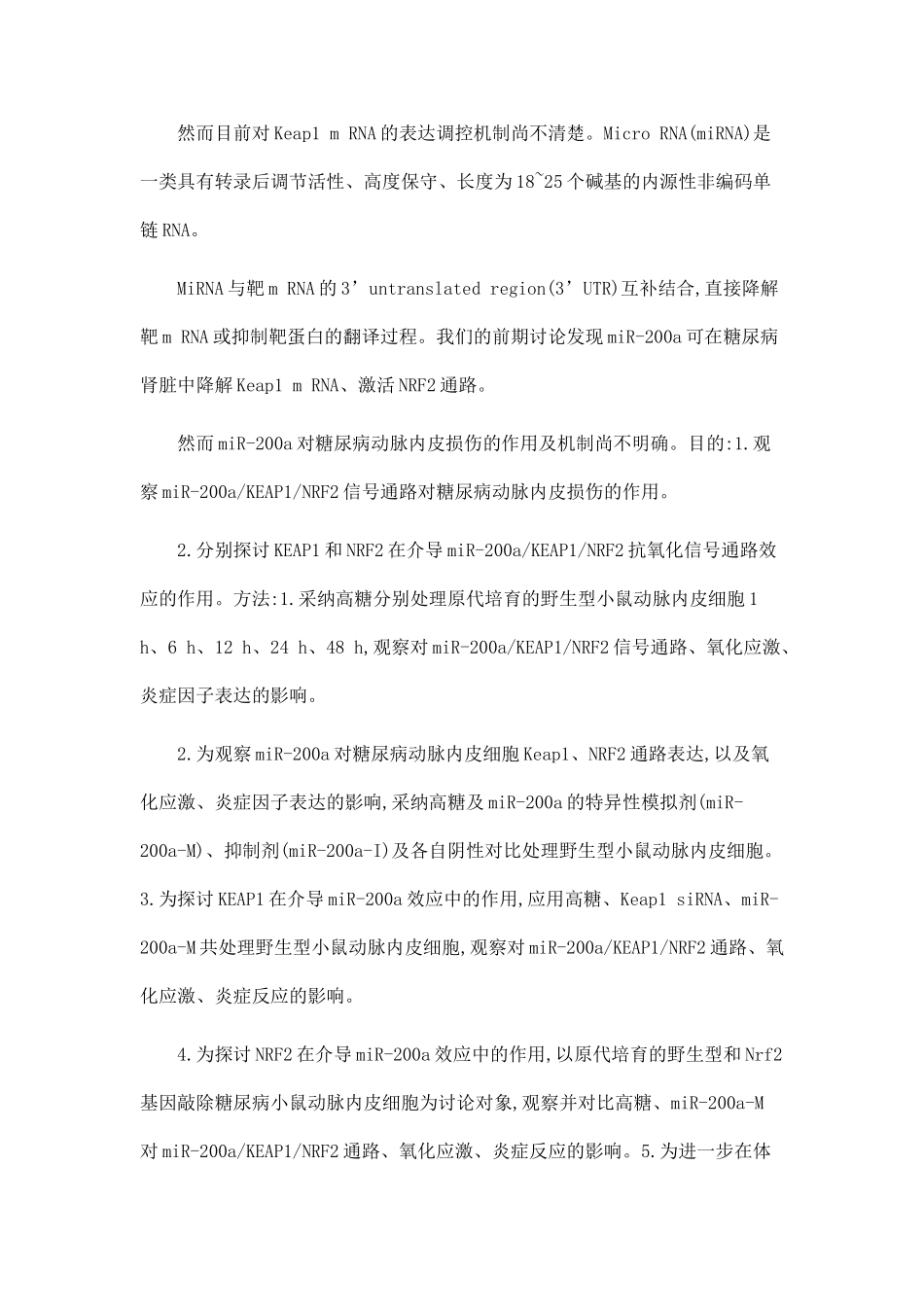 然而目前对 Keap1 m RNA 的表达调控机制尚不清楚。Micro RNA(miRNA)是一类具有转录后调节活性、高度保守、长度为 18~25 个碱基的内源性非编码单链 RNA。

MiRNA 与靶 m RNA 的 3’ untranslated region(3’ UTR)互补结合,直接降解靶 m RNA 或抑制靶蛋白的翻译过程。我们的前期讨论发现 miR-200a 可在糖尿病肾脏中降解 Keap1 m RNA、激活 NRF2 通路。

然而 miR-200a 对糖尿病动脉内皮损伤的作用及机制尚不明确。目的:1.观察 miR-200a/KEAP1/NRF2 信号通路对糖尿病动脉内皮损伤的作用。

2.分别探讨 KEAP1 和 NRF2 在介导 miR-200a/KEAP1/NRF2 抗氧化信号通路效应的作用。方法:1.采纳高糖分别处理原代培育的野生型小鼠动脉内皮细胞 1 h、6 h、12 h、24 h、48 h,观察对 miR-200a/KEAP1/NRF2 信号通路、氧化应激、炎症因子表达的影响。

2.为观察 miR-200a 对糖尿病动脉内皮细胞 Keap1、NRF2 通路表达,以及氧化应激、炎症因子表达的影响,采纳高糖及 miR-200a 的特异性模拟剂(miR-200a-M)、抑制剂(miR-200a-I)及各自阴性对比处理野生型小鼠动脉内皮细胞。3.为探讨 KEAP1 在介导 miR-200a 效应中的作用,应用高糖、Keap1 siRNA、miR-200a-M 共处理野生型小鼠动脉内皮细胞,观察对 miR-200a/KEAP1/NRF2 通路、氧化应激、炎症反应的影响。

4.为探讨 NRF2 在介导 miR-200a 效应中的作用,以原代培育的野生型和 Nrf2 基因敲除糖尿病小鼠动脉内皮细胞为讨论对象,观察并对比高糖、miR-200a-M 对 miR-200a/KEAP1/NRF2 通路、氧化应激、炎症反应的影响。5.为进一步在体